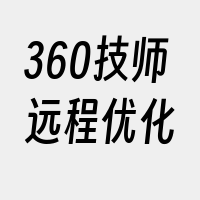 360技师
远程优化